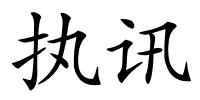 执讯